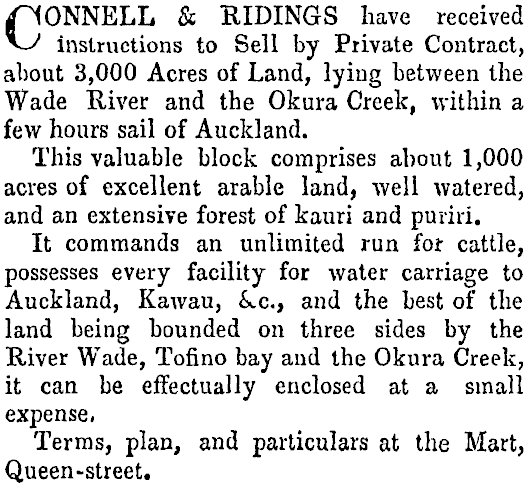 CONNELL & RIDINGS have received instructions to Sell by Private Contract, about 3,000 Acres of Land, lying between the Wade River and the Okura Creek, within a few hours sail of Auckland.

This valuable block comprises about 1,000 acres of excellent arable land, well watered, and an extensive forest of kauri and puriri.

It commands an unlimited run for cattle, possesses every facility for water carriage to Auckland, Kawau, &c., and the best of the land being bounded on three sides by the River Wade, Tofino bay and the Okura Creek, it can be effectually enclosed at a small expense.

Terms, plan, and particulars at the Mart, Queen-street.